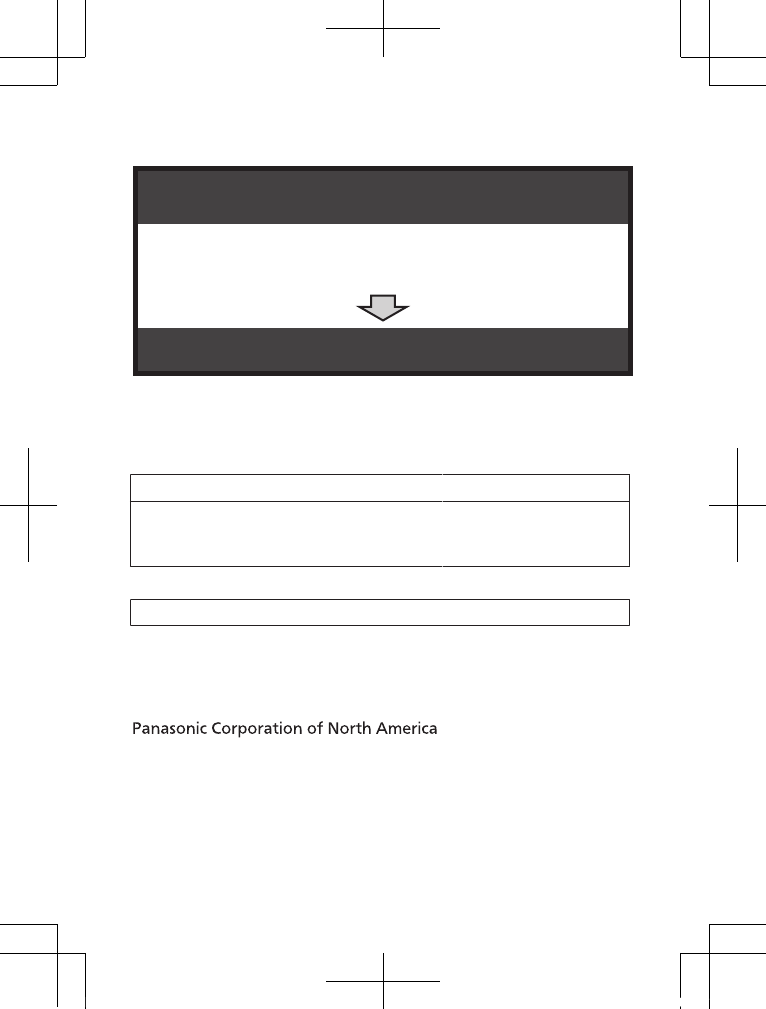 Panasonic Corporation of North America